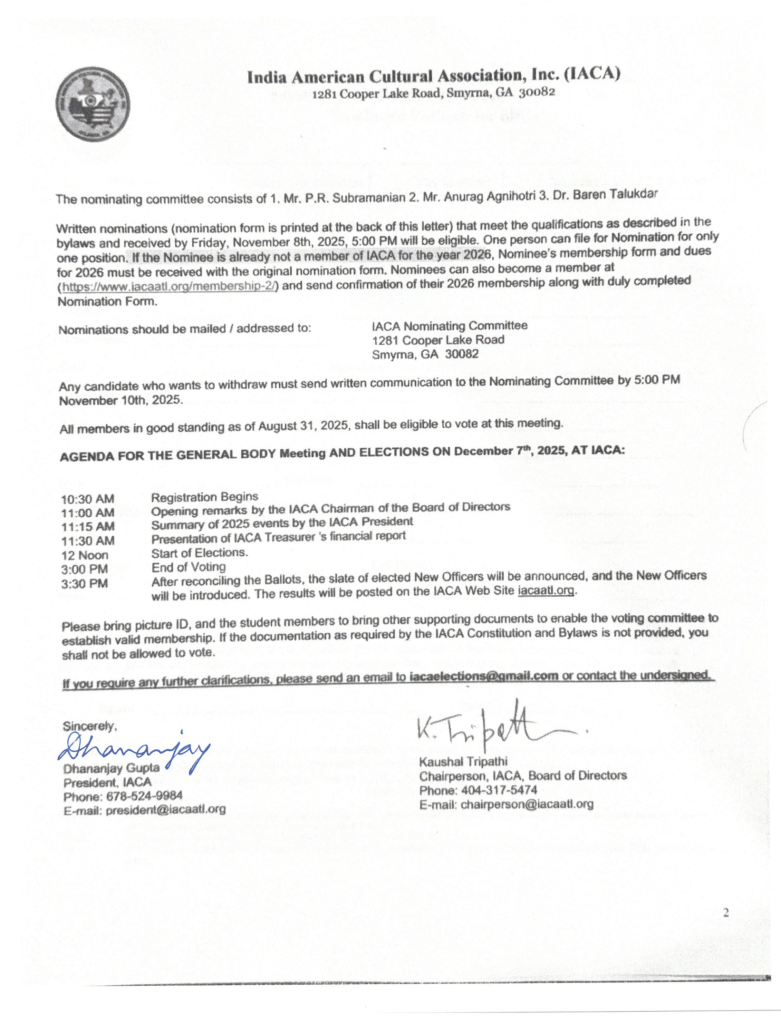 India American Cultural Association, Inc. (IACA)
1281 Cooper Lake Road, Smyrna, GA 30082

The nominating committee consists of 1. Mr. P.R. Subramanian 2. Mr. Anurag Agnihotri 3. Dr. Baren Talukdar

Written nominations (nomination form is printed at the back of this letter) that meet the qualifications as described in the bylaws and received by Friday, November 8th, 2025, 5:00 PM will be eligible. One person can file for Nomination for only one position. If the Nominee is already not a member of IACA for the year 2026, Nominee's membership form and dues for 2026 must be received with the original nomination form. Nominees can also become a member at (https://www.iacaatl.org/membership-2/) and send confirmation of their 2026 membership along with duly completed Nomination Form.

Nominations should be mailed / addressed to: IACA Nominating Committee
1281 Cooper Lake Road
Smyrna, GA 30082

Any candidate who wants to withdraw must send written communication to the Nominating Committee by 5:00 PM November 10th, 2025.

All members in good standing as of August 31, 2025, shall be eligible to vote at this meeting.

AGENDA FOR THE GENERAL BODY Meeting AND ELECTIONS ON December 7th, 2025, AT IACA:

| | |
|---|---|
| 10:30 AM | Registration Begins |
| 11:00 AM | Opening remarks by the IACA Chairman of the Board of Directors |
| 11:15 AM | Summary of 2025 events by the IACA President |
| 11:30 AM | Presentation of IACA Treasurer 's financial report |
| 12 Noon | Start of Elections. |
| 3:00 PM | End of Voting |
| 3:30 PM | After reconciling the Ballots, the slate of elected New Officers will be announced, and the New Officers will be introduced. The results will be posted on the IACA Web Site iacaatl.org. |

Please bring picture ID, and the student members to bring other supporting documents to enable the voting committee to establish valid membership. If the documentation as required by the IACA Constitution and Bylaws is not provided, you shall not be allowed to vote.

If you require any further clarifications, please send an email to iacaelections@gmail.com or contact the undersigned.

Sincerely,
Dhananjay
Dhananjay Gupta
President, IACA
Phone: 678-524-9984
E-mail: president@iacaatl.org

K. Tripathi
Kaushal Tripathi
Chairperson, IACA, Board of Directors
Phone: 404-317-5474
E-mail: chairperson@iacaatl.org

2